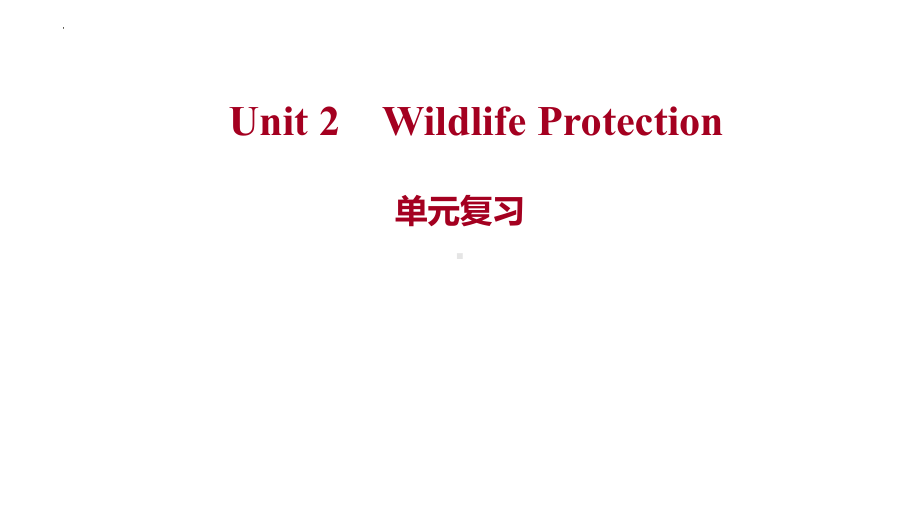 Unit 2 Wildlife Protection

单元复习